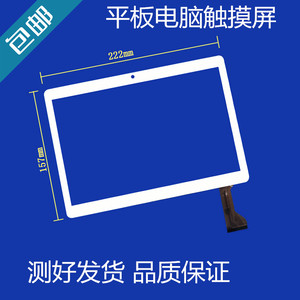 包邮

平板电脑触摸屏

222mm

157mm

测好发货 品质保证